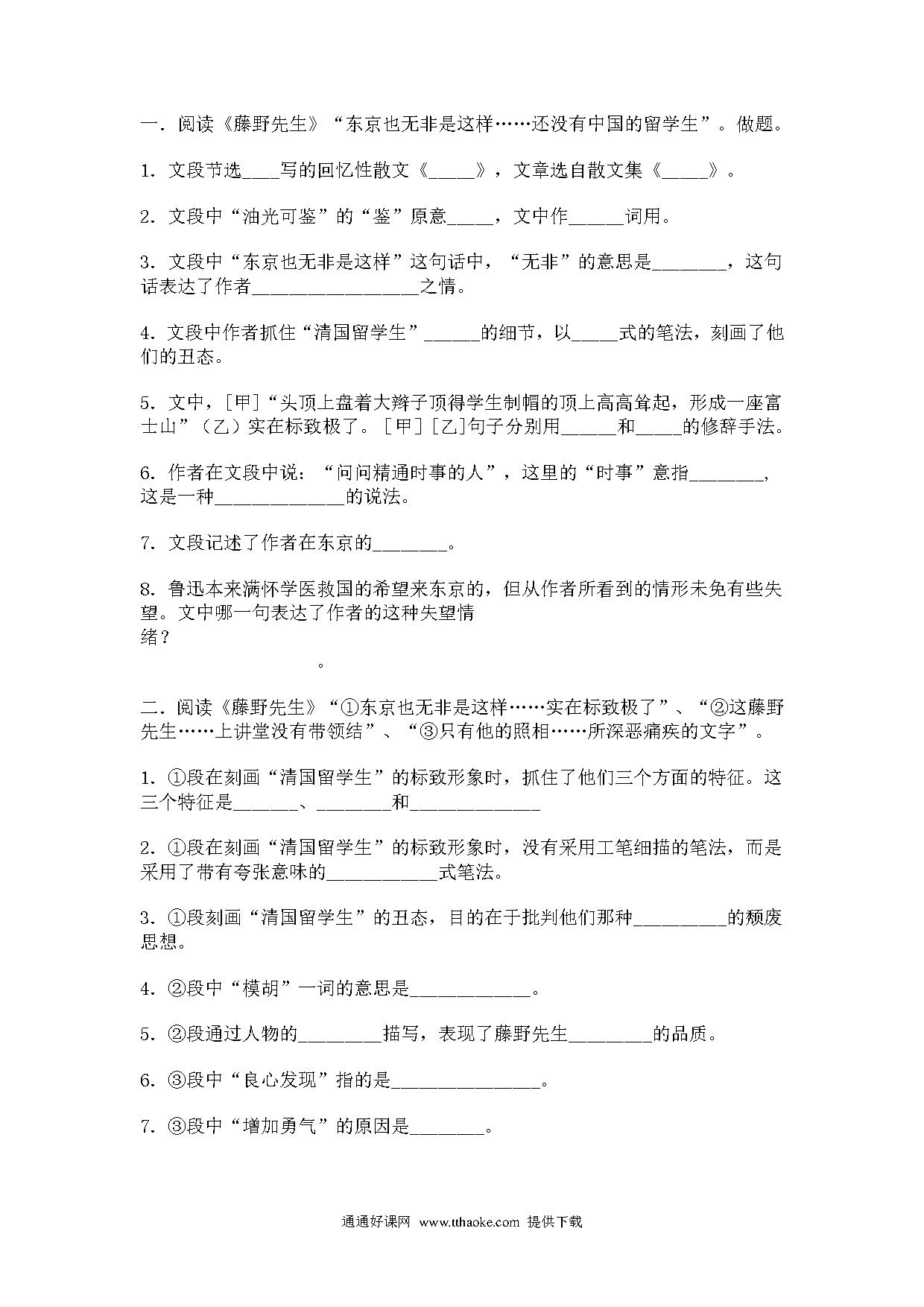 一．阅读《藤野先生》“东京也无非是这样……还没有中国的留学生”。做题。

1．文段节选____写的回忆性散文《_____》，文章选自散文集《_____》。

2．文段中“油光可鉴”的“鉴”原意_____，文中作______词用。

3．文段中“东京也无非是这样”这句话中，“无非”的意思是________，这句话表达了作者__________________之情。

4．文段中作者抓住“清国留学生”______的细节，以_____式的笔法，刻画了他们的丑态。

5．文中，[甲]“头顶上盘着大辫子顶得学生制帽的顶上高高耸起，形成一座富士山”（乙）实在标致极了。[甲][乙]句子分别用______和_____的修辞手法。

6．作者在文段中说：“问问精通时事的人”，这里的“时事”意指________，这是一种______________的说法。

7．文段记述了作者在东京的________。

8．鲁迅本来满怀学医救国的希望来东京的，但从作者所看到的情形未免有些失望。文中哪一句表达了作者的这种失望情绪？

。

二．阅读《藤野先生》“①东京也无非是这样……实在标致极了”、“②这藤野先生……上讲堂没有带领结”、“③只有他的照相……所深恶痛疾的文字”。

1．①段在刻画“清国留学生”的标致形象时，抓住了他们三个方面的特征。这三个特征是_______、________和______________

2．①段在刻画“清国留学生”的标致形象时，没有采用工笔细描的笔法，而是采用了带有夸张意味的____________式笔法。

3．①段刻画“清国留学生”的丑态，目的在于批判他们那种__________的颓废思想。

4．②段中“模胡”一词的意思是_____________。

5．②段通过人物的_________描写，表现了藤野先生_________的品质。

6．③段中“良心发现”指的是________________。

7．③段中“增加勇气”的原因是________。

通通好课网 www.tthaoke.com 提供下载